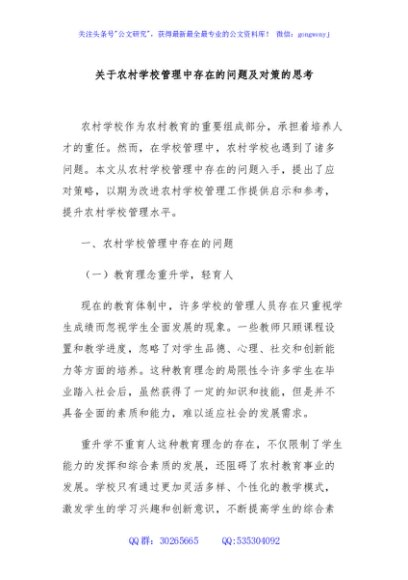 关注头条号"公文研究"，获得最新最全最专业的公文资料库！ 微信：gongwenyj

关于农村学校管理中存在的问题及对策的思考

农村学校作为农村教育的重要组成部分，承担着培养人才的重任。然而，在学校管理中，农村学校也遇到了诸多问题。本文从农村学校管理中存在的问题入手，提出了应对策略，以期为改进农村学校管理工作提供启示和参考，提升农村学校管理水平。

一、农村学校管理中存在的问题

（一）教育理念重升学，轻育人

现在的教育体制中，许多学校的管理人员存在只重视学生成绩而忽视学生全面发展的现象。一些教师只顾课程设置和教学进度，忽略了对学生品德、心理、社交和创新能力等方面的培养。这种教育理念的局限性令许多学生在毕业踏入社会后，虽然获得了一定的知识和技能，但是并不具备全面的素质和能力，难以适应社会的发展需求。

重升学不重育人这种教育理念的存在，不仅限制了学生能力的发挥和综合素质的发展，还阻碍了农村教育事业的发展。学校只有通过更加灵活多样、个性化的教学模式，激发学生的学习兴趣和创新意识，不断提高学生的综合素

QQ群：30265665　　QQ:535304092